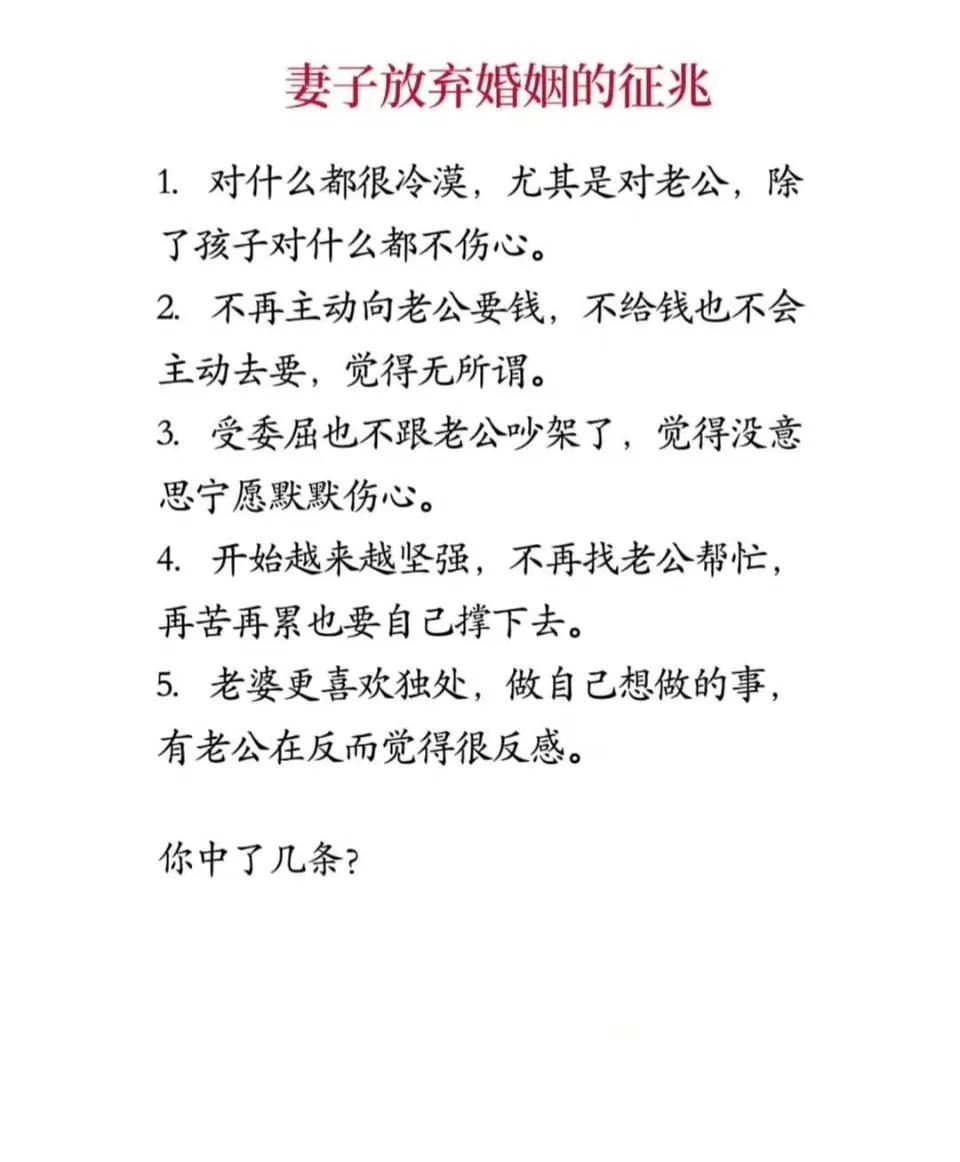 妻子放弃婚姻的征兆

1. 对什么都很冷漠，尤其是对老公，除了孩子对什么都不伤心。

2. 不再主动向老公要钱，不给钱也不会主动去要，觉得无所谓。

3. 受委屈也不跟老公吵架了，觉得没意思宁愿默默伤心。

4. 开始越来越坚强，不再找老公帮忙，再苦再累也要自己撑下去。

5. 老婆更喜欢独处，做自己想做的事，有老公在反而觉得很反感。

你中了几条？